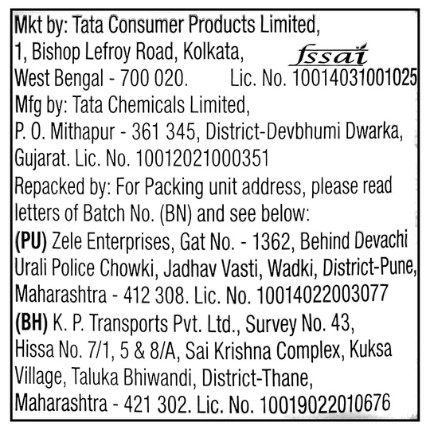 Mkt by: Tata Consumer Products Limited,
1, Bishop Lefroy Road, Kolkata,
West Bengal - 700 020.

fssai
Lic. No. 10014031001025

Mfg by: Tata Chemicals Limited,
P. O. Mithapur - 361 345, District-Devbhumi Dwarka, Gujarat. Lic. No. 10012021000351

Repacked by: For Packing unit address, please read letters of Batch No. (BN) and see below:

(PU) Zele Enterprises, Gat No. - 1362, Behind Devachi Urali Police Chowki, Jadhav Vasti, Wadki, District-Pune, Maharashtra - 412 308. Lic. No. 10014022003077

(BH) K. P. Transports Pvt. Ltd., Survey No. 43, Hissa No. 7/1, 5 & 8/A, Sai Krishna Complex, Kuksa Village, Taluka Bhiwandi, District-Thane, Maharashtra - 421 302. Lic. No. 10019022010676